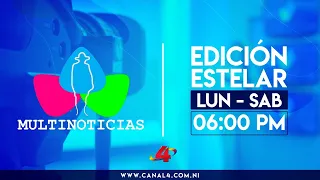 MULTINOTICIAS

EDICIÓN ESTELAR
LUN - SAB
06:00 PM

4

WWW.CANAL4.COM.NI